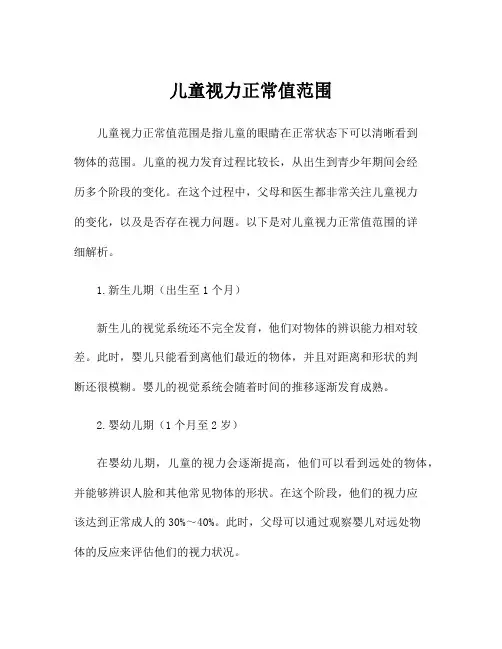 儿童视力正常值范围

儿童视力正常值范围是指儿童的眼睛在正常状态下可以清晰看到物体的范围。儿童的视力发育过程比较长，从出生到青少年期间会经历多个阶段的变化。在这个过程中，父母和医生都非常关注儿童视力的变化，以及是否存在视力问题。以下是对儿童视力正常值范围的详细解析。

1.新生儿期（出生至1个月）

新生儿的视觉系统还不完全发育，他们对物体的辨识能力相对较差。此时，婴儿只能看到离他们最近的物体，并且对距离和形状的判断还很模糊。婴儿的视觉系统会随着时间的推移逐渐发育成熟。

2.婴幼儿期（1个月至2岁）

在婴幼儿期，儿童的视力会逐渐提高，他们可以看到远处的物体，并能够辨识人脸和其他常见物体的形状。在这个阶段，他们的视力应该达到正常成人的30%～40%。此时，父母可以通过观察婴儿对远处物体的反应来评估他们的视力状况。